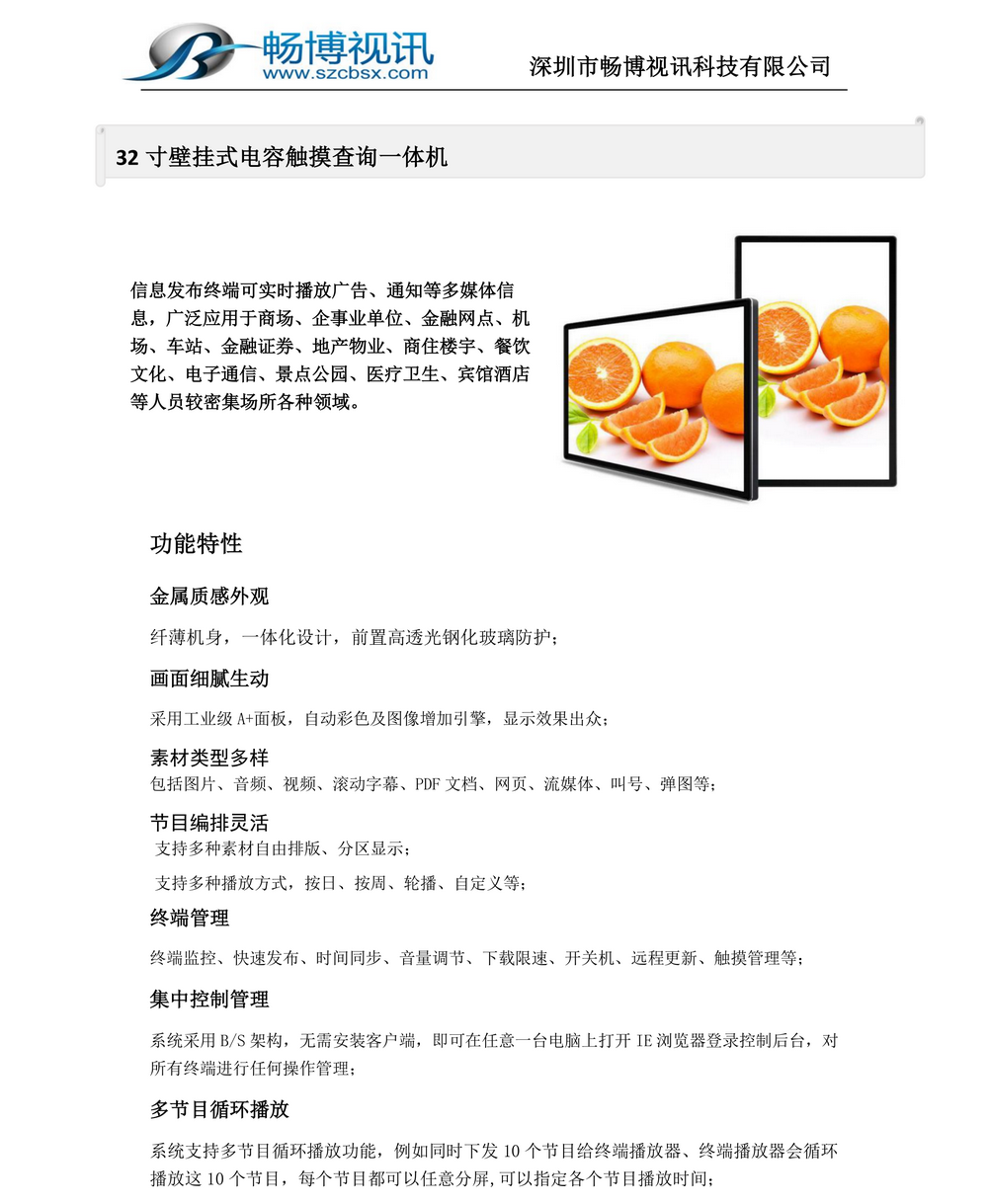 畅博视讯
www.szcbsx.com

深圳市畅博视讯科技有限公司

32 寸壁挂式电容触摸查询一体机

信息发布终端可实时播放广告、通知等多媒体信息，广泛应用于商场、企事业单位、金融网点、机场、车站、金融证券、地产物业、商住楼宇、餐饮文化、电子通信、景点公园、医疗卫生、宾馆酒店等人员较密集场所各种领域。

功能特性

金属质感外观

纤薄机身，一体化设计，前置高透光钢化玻璃防护；

画面细腻生动

采用工业级 A+面板，自动彩色及图像增加引擎，显示效果出众；

素材类型多样

包括图片、音频、视频、滚动字幕、PDF 文档、网页、流媒体、叫号、弹图等；

节目编排灵活

支持多种素材自由排版、分区显示；

支持多种播放方式，按日、按周、轮播、自定义等；

终端管理

终端监控、快速发布、时间同步、音量调节、下载限速、开关机、远程更新、触摸管理等；

集中控制管理

系统采用 B/S 架构，无需安装客户端，即可在任意一台电脑上打开 IE 浏览器登录控制后台，对所有终端进行任何操作管理；

多节目循环播放

系统支持多节目循环播放功能，例如同时下发 10 个节目给终端播放器、终端播放器会循环播放这 10 个节目，每个节目都可以任意分屏,可以指定各个节目播放时间；